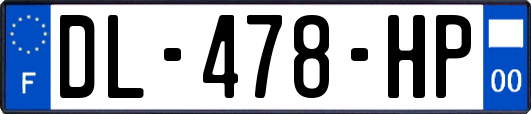 F
DL-478-HP
00